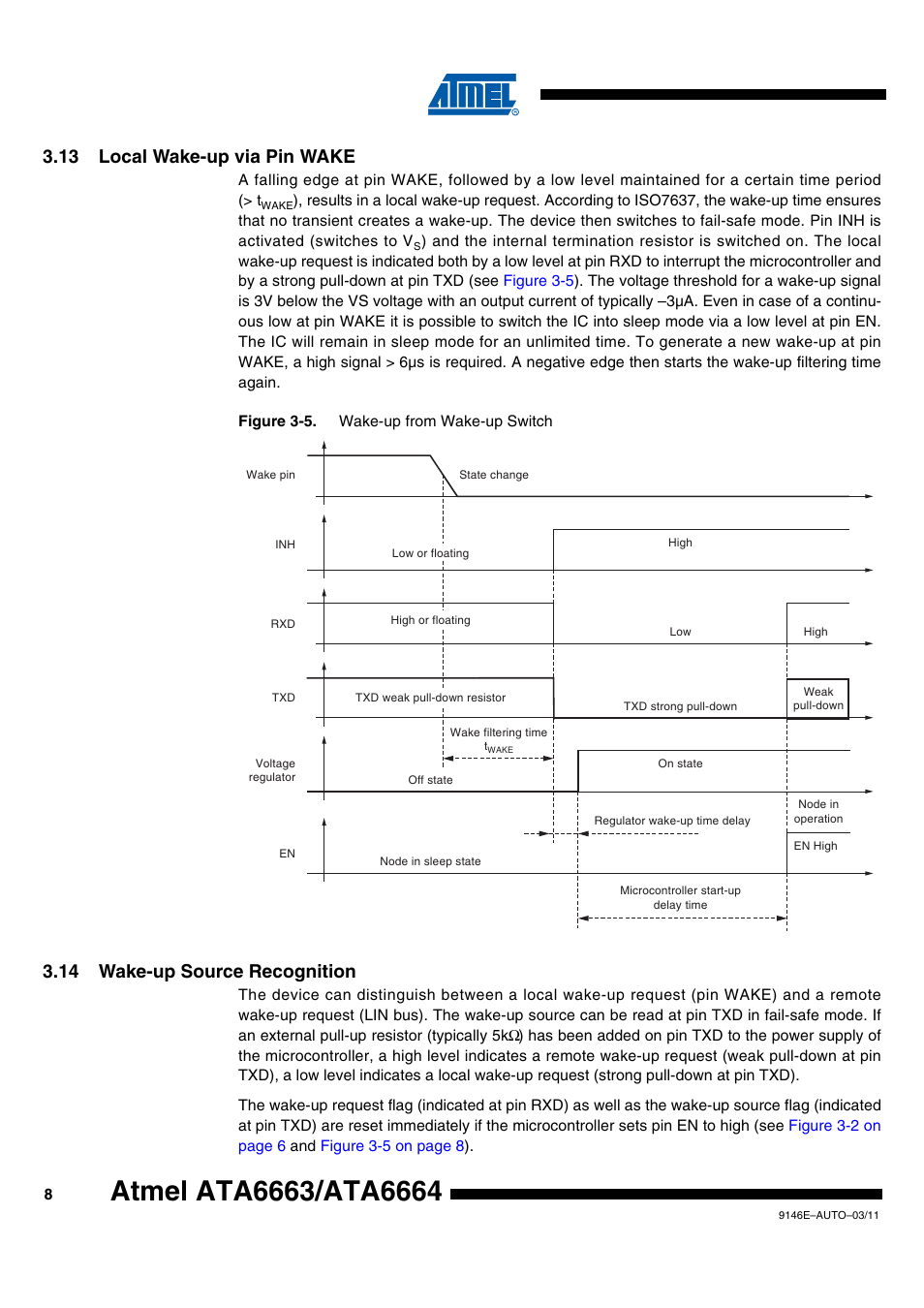 ATMEL®

3.13 Local Wake-up via Pin WAKE

A falling edge at pin WAKE, followed by a low level maintained for a certain time period (> $t_{WAKE}$), results in a local wake-up request. According to ISO7637, the wake-up time ensures that no transient creates a wake-up. The device then switches to fail-safe mode. Pin INH is activated (switches to $V_S$) and the internal termination resistor is switched on. The local wake-up request is indicated both by a low level at pin RXD to interrupt the microcontroller and by a strong pull-down at pin TXD (see Figure 3-5). The voltage threshold for a wake-up signal is 3V below the VS voltage with an output current of typically –3µA. Even in case of a continuous low at pin WAKE it is possible to switch the IC into sleep mode via a low level at pin EN. The IC will remain in sleep mode for an unlimited time. To generate a new wake-up at pin WAKE, a high signal > 6µs is required. A negative edge then starts the wake-up filtering time again.

Figure 3-5. Wake-up from Wake-up Switch

Wake pin
State change
INH
Low or floating
High
RXD
High or floating
Low
High
TXD
TXD weak pull-down resistor
TXD strong pull-down
Weak pull-down
Wake filtering time
$t_{WAKE}$
Voltage regulator
Off state
On state
Node in operation
Regulator wake-up time delay
EN
Node in sleep state
EN High
Microcontroller start-up delay time

3.14 Wake-up Source Recognition

The device can distinguish between a local wake-up request (pin WAKE) and a remote wake-up request (LIN bus). The wake-up source can be read at pin TXD in fail-safe mode. If an external pull-up resistor (typically 5kΩ) has been added on pin TXD to the power supply of the microcontroller, a high level indicates a remote wake-up request (weak pull-down at pin TXD), a low level indicates a local wake-up request (strong pull-down at pin TXD).

The wake-up request flag (indicated at pin RXD) as well as the wake-up source flag (indicated at pin TXD) are reset immediately if the microcontroller sets pin EN to high (see Figure 3-2 on page 6 and Figure 3-5 on page 8).

8 Atmel ATA6663/ATA6664

9146E–AUTO–03/11